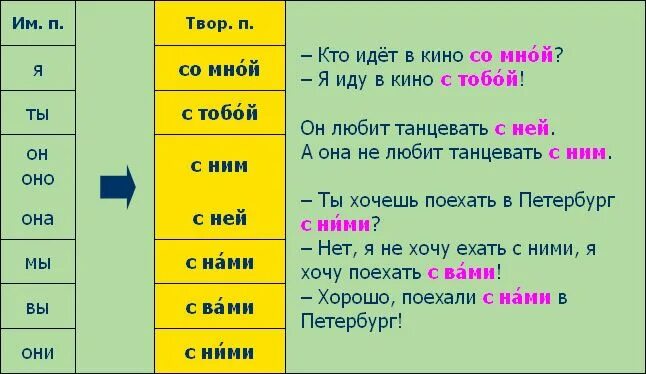 | Им. п. | Твор. п. |
|---|---|
| я | со мно́й |
| ты | с тобо́й |
| он оно | с ним |
| она | с ней |
| мы | с на́ми |
| вы | с ва́ми |
| они | с ни́ми |

– Кто идёт в кино со мно́й?
– Я иду в кино с тобо́й!

Он любит танцевать с ней.
А она не любит танцевать с ним.

– Ты хочешь поехать в Петербург с ни́ми?
– Нет, я не хочу ехать с ними, я хочу поехать с ва́ми!
– Хорошо, поехали с на́ми в Петербург!